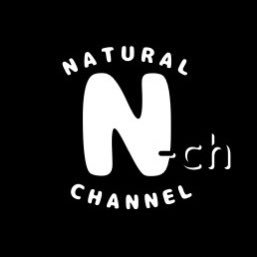 NATURAL
N-ch
CHANNEL